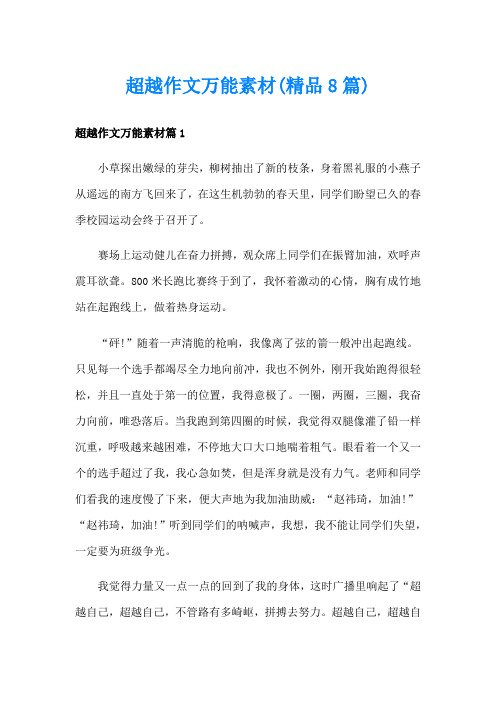 超越作文万能素材(精品8篇)

超越作文万能素材篇1

小草探出嫩绿的芽尖，柳树抽出了新的枝条，身着黑礼服的小燕子从遥远的南方飞回来了，在这生机勃勃的春天里，同学们盼望已久的春季校园运动会终于召开了。

赛场上运动健儿在奋力拼搏，观众席上同学们在振臂加油，欢呼声震耳欲聋。800米长跑比赛终于到了，我怀着激动的心情，胸有成竹地站在起跑线上，做着热身运动。

“砰!”随着一声清脆的枪响，我像离了弦的箭一般冲出起跑线。只见每一个选手都竭尽全力地向前冲，我也不例外，刚开我始跑得很轻松，并且一直处于第一的位置，我得意极了。一圈，两圈，三圈，我奋力向前，唯恐落后。当我跑到第四圈的时候，我觉得双腿像灌了铅一样沉重，呼吸越来越困难，不停地大口大口地喘着粗气。眼看着一个又一个的选手超过了我，我心急如焚，但是浑身就是没有力气。老师和同学们看我的速度慢了下来，便大声地为我加油助威：“赵祎琦，加油!”“赵祎琦，加油!”听到同学们的呐喊声，我想，我不能让同学们失望，一定要为班级争光。

我觉得力量又一点一点的回到了我的身体，这时广播里响起了“超越自己，超越自己，不管路有多崎岖，拼搏去努力。超越自己，超越自